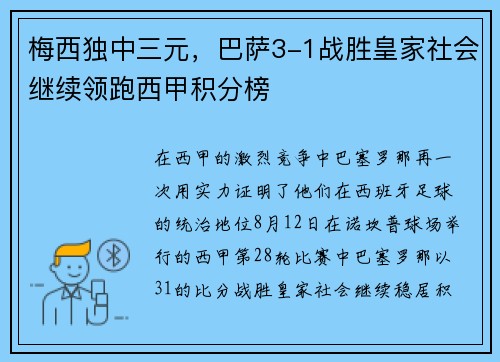 梅西独中三元，巴萨3-1战胜皇家社会继续领跑西甲积分榜

在西甲的激烈竞争中巴塞罗那再一次用实力证明了他们在西班牙足球的统治地位8月12日在诺坎普球场举行的西甲第28轮比赛中巴塞罗那以31的比分战胜皇家社会继续稳居积